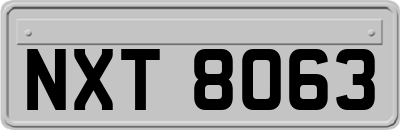 NXT 8063